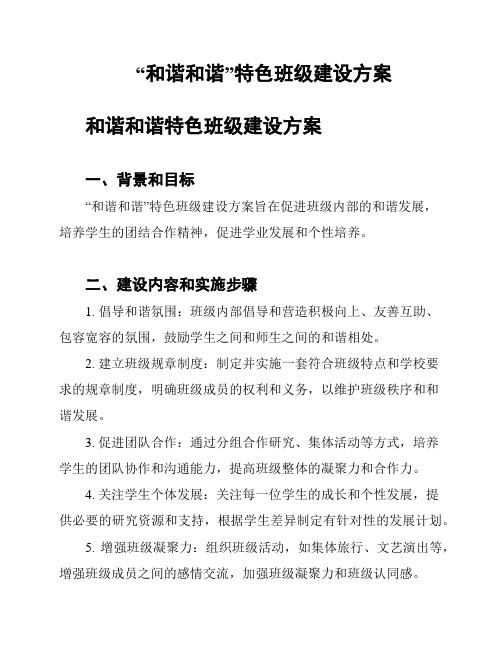 “和谐和谐”特色班级建设方案

和谐和谐特色班级建设方案

一、背景和目标

“和谐和谐”特色班级建设方案旨在促进班级内部的和谐发展，培养学生的团结合作精神，促进学业发展和个性培养。

二、建设内容和实施步骤

1. 倡导和谐氛围：班级内部倡导和营造积极向上、友善互助、包容宽容的氛围，鼓励学生之间和师生之间的和谐相处。

2. 建立班级规章制度：制定并实施一套符合班级特点和学校要求的规章制度，明确班级成员的权利和义务，以维护班级秩序和和谐发展。

3. 促进团队合作：通过分组合作研究、集体活动等方式，培养学生的团队协作和沟通能力，提高班级整体的凝聚力和合作力。

4. 关注学生个体发展：关注每一位学生的成长和个性发展，提供必要的研究资源和支持，根据学生差异制定有针对性的发展计划。

5. 增强班级凝聚力：组织班级活动，如集体旅行、文艺演出等，增强班级成员之间的感情交流，加强班级凝聚力和班级认同感。